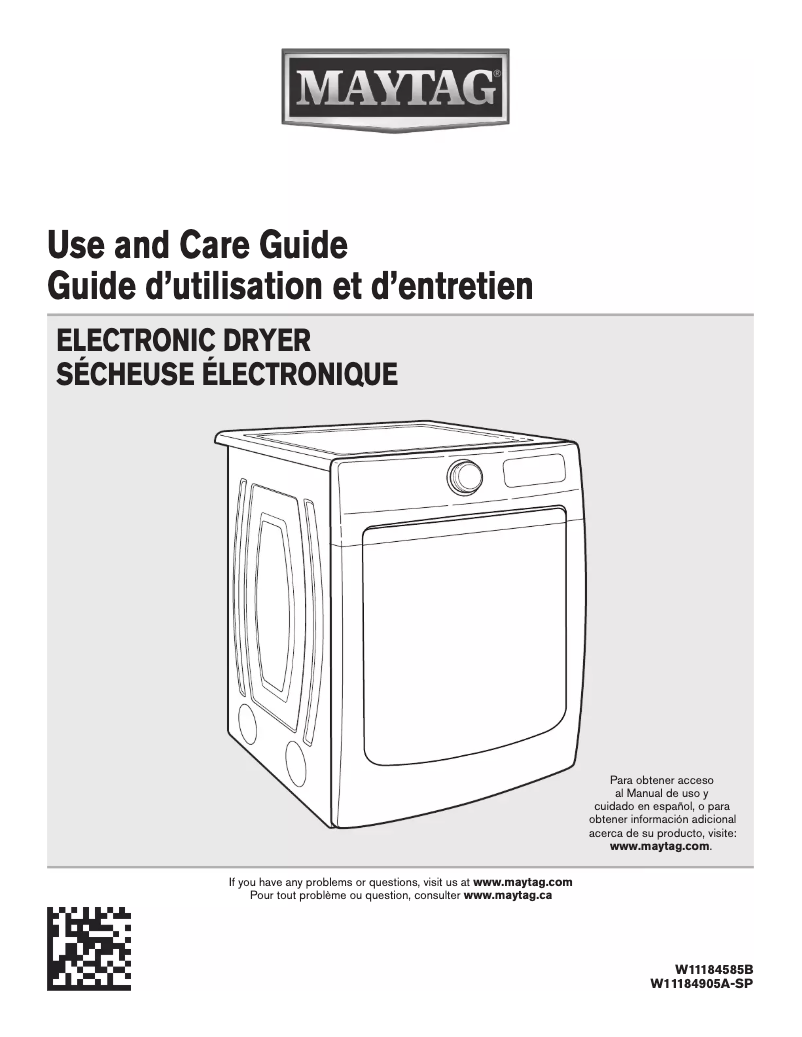 MAYTAG®

Use and Care Guide
Guide d'utilisation et d'entretien

ELECTRONIC DRYER
SÉCHEUSE ÉLECTRONIQUE

Para obtener acceso al Manual de uso y cuidado en español, o para obtener información adicional acerca de su producto, visite: www.maytag.com.

If you have any problems or questions, visit us at www.maytag.com
Pour tout problème ou question, consulter www.maytag.ca

W11184585B
W11184905A-SP